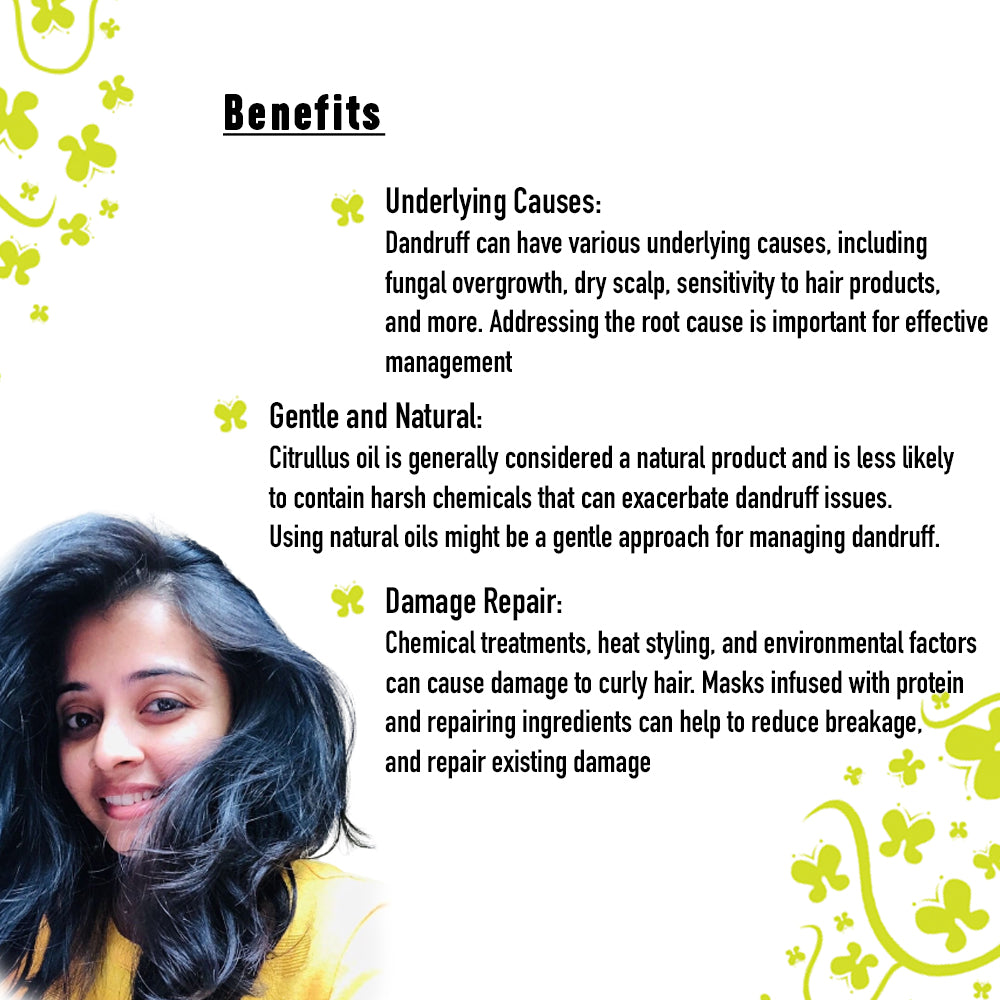 Benefits

Underlying Causes:
Dandruff can have various underlying causes, including fungal overgrowth, dry scalp, sensitivity to hair products, and more. Addressing the root cause is important for effective management

Gentle and Natural:
Citrullus oil is generally considered a natural product and is less likely to contain harsh chemicals that can exacerbate dandruff issues. Using natural oils might be a gentle approach for managing dandruff.

Damage Repair:
Chemical treatments, heat styling, and environmental factors can cause damage to curly hair. Masks infused with protein and repairing ingredients can help to reduce breakage, and repair existing damage